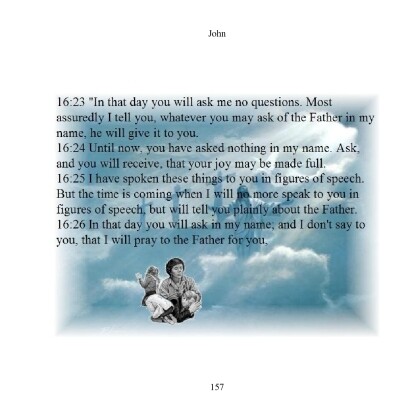 John

16:23 "In that day you will ask me no questions. Most assuredly I tell you, whatever you may ask of the Father in my name, he will give it to you.
16:24 Until now, you have asked nothing in my name. Ask, and you will receive, that your joy may be made full.
16:25 I have spoken these things to you in figures of speech. But the time is coming when I will no more speak to you in figures of speech, but will tell you plainly about the Father.
16:26 In that day you will ask in my name; and I don't say to you, that I will pray to the Father for you,

157